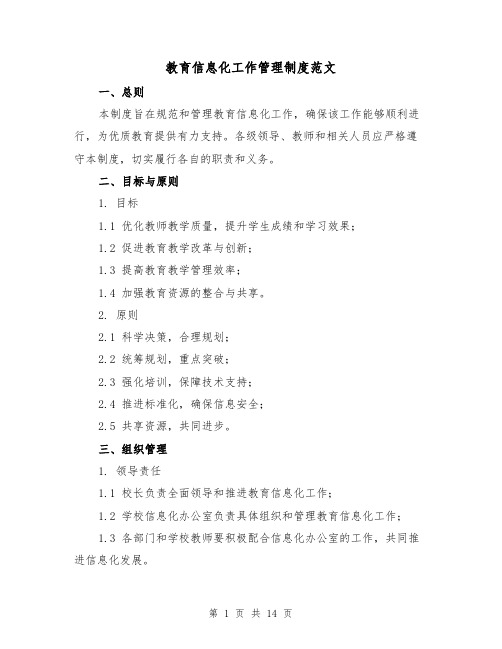 教育信息化工作管理制度范文

一、总则

本制度旨在规范和管理教育信息化工作，确保该工作能够顺利进行，为优质教育提供有力支持。各级领导、教师和相关人员应严格遵守本制度，切实履行各自的职责和义务。

二、目标与原则

1. 目标

1.1 优化教师教学质量，提升学生成绩和学习效果；

1.2 促进教育教学改革与创新；

1.3 提高教育教学管理效率；

1.4 加强教育资源的整合与共享。

2. 原则

2.1 科学决策，合理规划；

2.2 统筹规划，重点突破；

2.3 强化培训，保障技术支持；

2.4 推进标准化，确保信息安全；

2.5 共享资源，共同进步。

三、组织管理

1. 领导责任

1.1 校长负责全面领导和推进教育信息化工作；

1.2 学校信息化办公室负责具体组织和管理教育信息化工作；

1.3 各部门和学校教师要积极配合信息化办公室的工作，共同推进信息化发展。

第 1 页 共 14 页